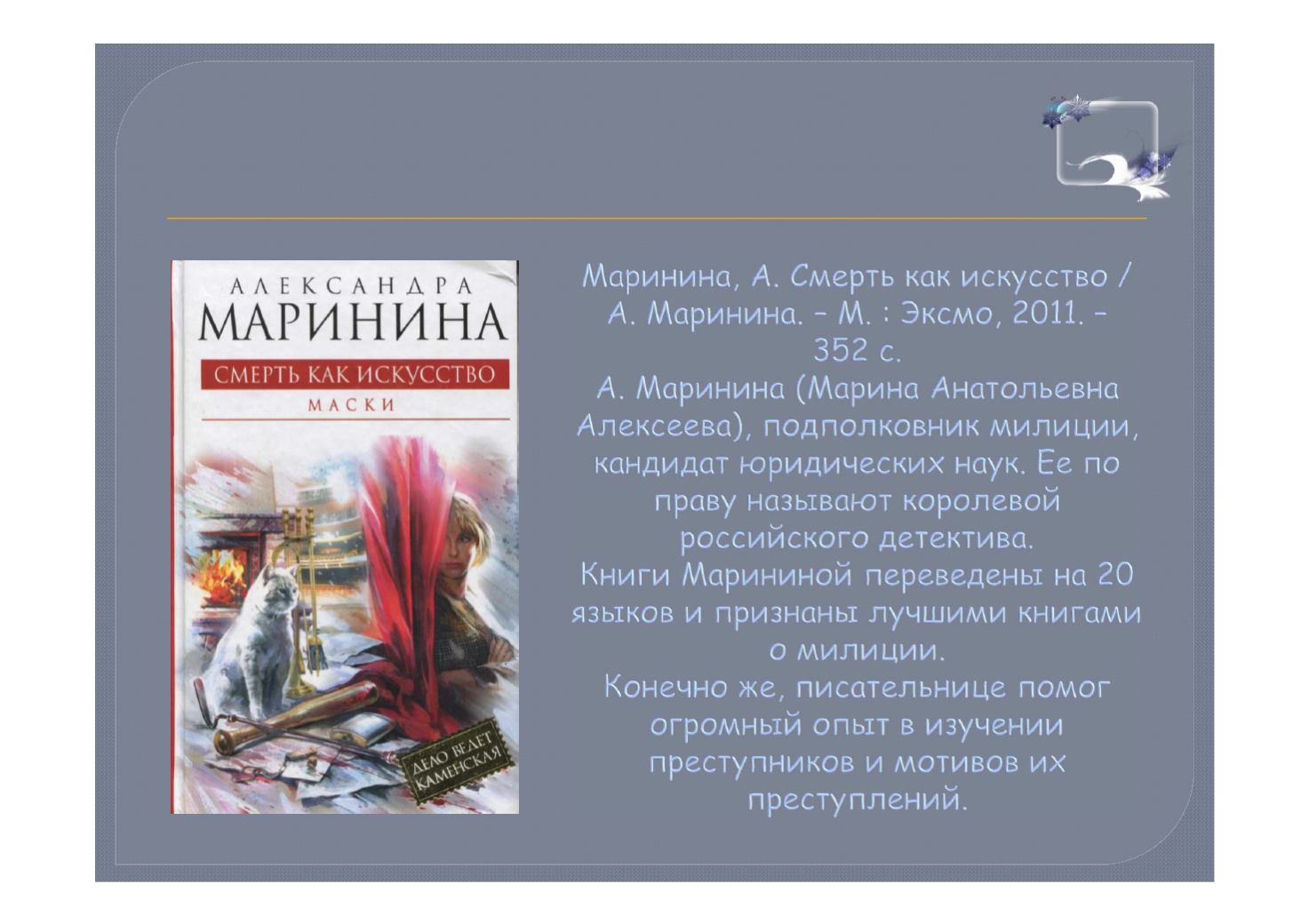 АЛЕКСАНДРА
МАРИНИНА
СМЕРТЬ КАК ИСКУССТВО
МАСКИ
ДЕЛО ВЕДЕТ КАМЕНСКАЯ

Маринина, А. Смерть как искусство / А. Маринина. – М. : Эксмо, 2011. – 352 с.
А. Маринина (Марина Анатольевна Алексеева), подполковник милиции, кандидат юридических наук. Ее по праву называют королевой российского детектива.
Книги Марининой переведены на 20 языков и признаны лучшими книгами о милиции.
Конечно же, писательнице помог огромный опыт в изучении преступников и мотивов их преступлений.